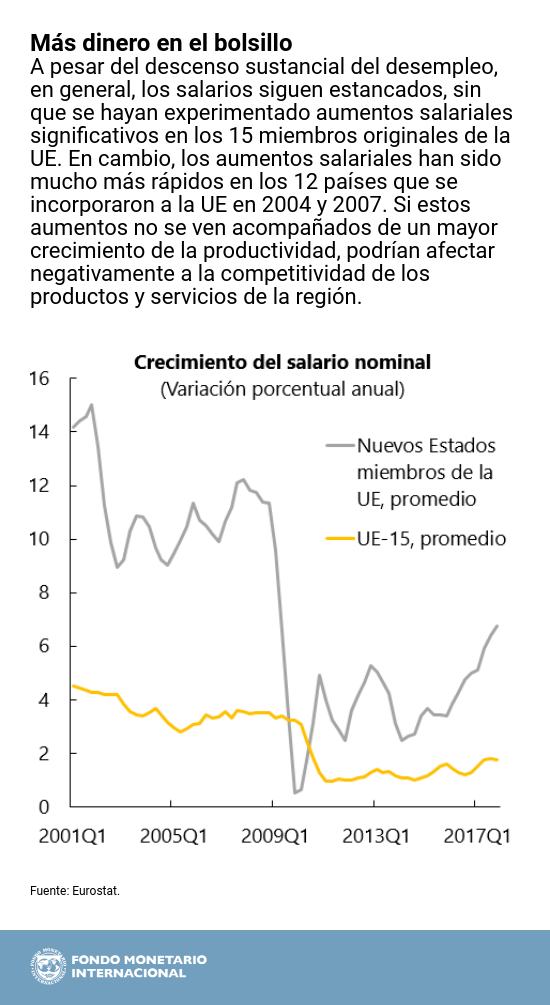 Más dinero en el bolsillo

A pesar del descenso sustancial del desempleo, en general, los salarios siguen estancados, sin que se hayan experimentado aumentos salariales significativos en los 15 miembros originales de la UE. En cambio, los aumentos salariales han sido mucho más rápidos en los 12 países que se incorporaron a la UE en 2004 y 2007. Si estos aumentos no se ven acompañados de un mayor crecimiento de la productividad, podrían afectar negativamente a la competitividad de los productos y servicios de la región.

Crecimiento del salario nominal
(Variación porcentual anual)

16
14
12
10
8
6
4
2
0

Nuevos Estados miembros de la UE, promedio
UE-15, promedio

2001Q1
2005Q1
2009Q1
2013Q1
2017Q1

Fuente: Eurostat.

FONDO MONETARIO INTERNACIONAL